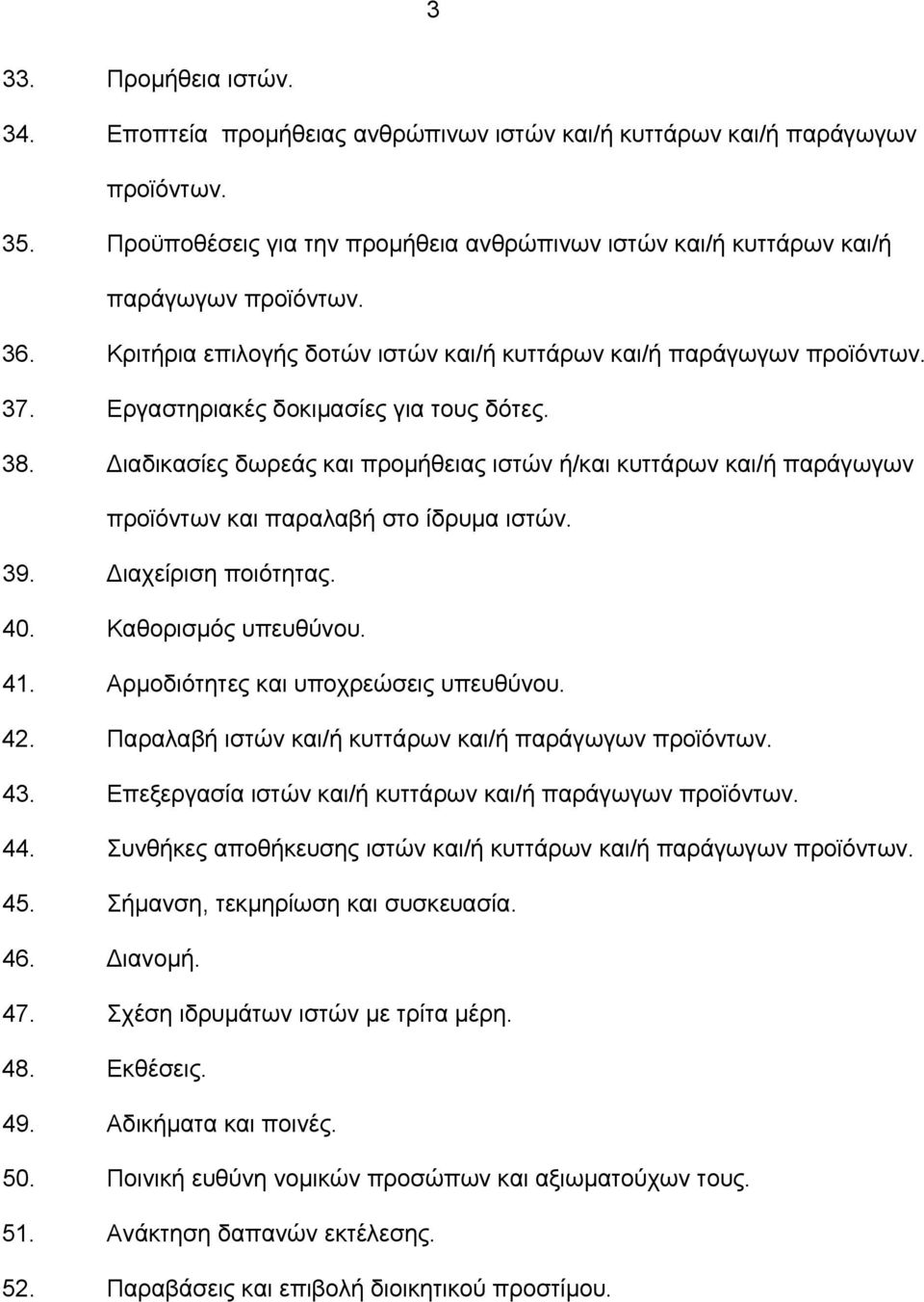 3

33. Προμήθεια ιστών.

34. Εποπτεία προμήθειας ανθρώπινων ιστών και/ή κυττάρων και/ή παράγωγων προϊόντων.

35. Προϋποθέσεις για την προμήθεια ανθρώπινων ιστών και/ή κυττάρων και/ή παράγωγων προϊόντων.

36. Κριτήρια επιλογής δοτών ιστών και/ή κυττάρων και/ή παράγωγων προϊόντων.

37. Εργαστηριακές δοκιμασίες για τους δότες.

38. Διαδικασίες δωρεάς και προμήθειας ιστών ή/και κυττάρων και/ή παράγωγων προϊόντων και παραλαβή στο ίδρυμα ιστών.

39. Διαχείριση ποιότητας.

40. Καθορισμός υπευθύνου.

41. Αρμοδιότητες και υποχρεώσεις υπευθύνου.

42. Παραλαβή ιστών και/ή κυττάρων και/ή παράγωγων προϊόντων.

43. Επεξεργασία ιστών και/ή κυττάρων και/ή παράγωγων προϊόντων.

44. Συνθήκες αποθήκευσης ιστών και/ή κυττάρων και/ή παράγωγων προϊόντων.

45. Σήμανση, τεκμηρίωση και συσκευασία.

46. Διανομή.

47. Σχέση ιδρυμάτων ιστών με τρίτα μέρη.

48. Εκθέσεις.

49. Αδικήματα και ποινές.

50. Ποινική ευθύνη νομικών προσώπων και αξιωματούχων τους.

51. Ανάκτηση δαπανών εκτέλεσης.

52. Παραβάσεις και επιβολή διοικητικού προστίμου.